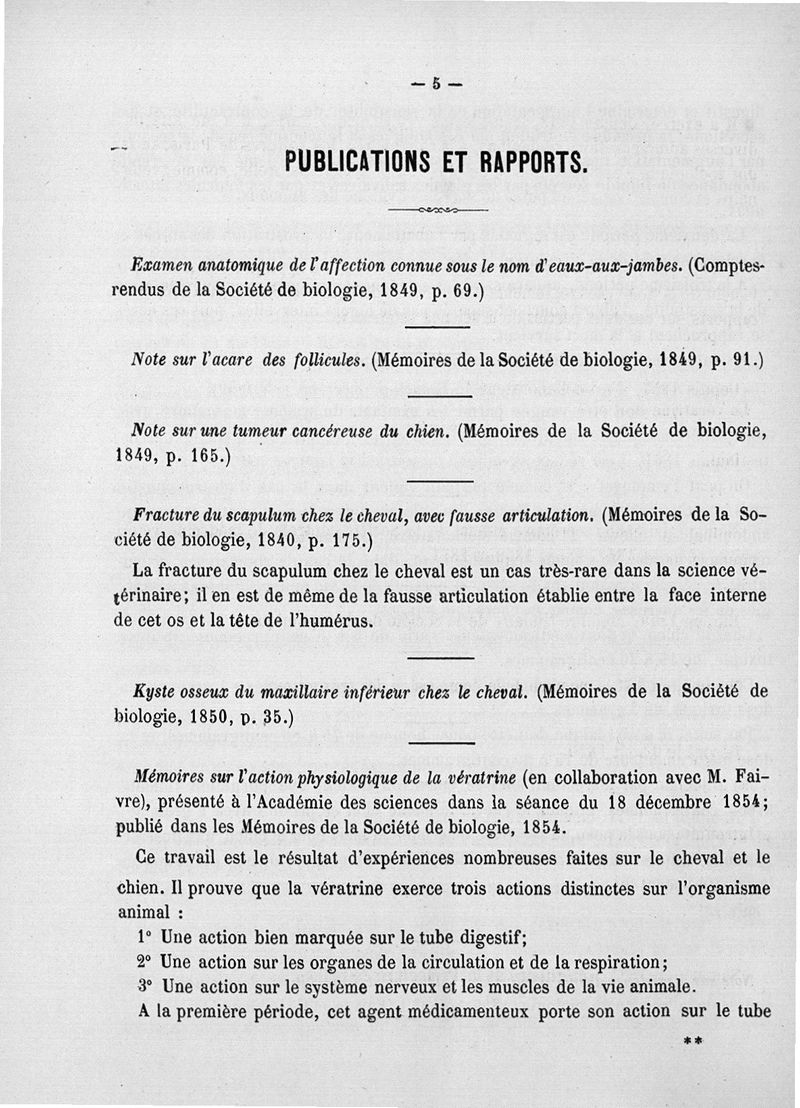 — 5 —

PUBLICATIONS ET RAPPORTS.

Examen anatomique de l'affection connue sous le nom d'eaux-aux-jambes. (Comptes-rendus de la Société de biologie, 1849, p. 69.)

Note sur l'acare des follicules. (Mémoires de la Société de biologie, 1849, p. 91.)

Note sur une tumeur cancéreuse du chien. (Mémoires de la Société de biologie, 1849, p. 165.)

Fracture du scapulum chez le cheval, avec fausse articulation. (Mémoires de la Société de biologie, 1840, p. 175.)

La fracture du scapulum chez le cheval est un cas très-rare dans la science vétérinaire; il en est de même de la fausse articulation établie entre la face interne de cet os et la tête de l'humérus.

Kyste osseux du maxillaire inférieur chez le cheval. (Mémoires de la Société de biologie, 1850, p. 35.)

Mémoires sur l'action physiologique de la vératrine (en collaboration avec M. Faivre), présenté à l'Académie des sciences dans la séance du 18 décembre 1854; publié dans les Mémoires de la Société de biologie, 1854.

Ce travail est le résultat d'expériences nombreuses faites sur le cheval et le chien. Il prouve que la vératrine exerce trois actions distinctes sur l'organisme animal :

1° Une action bien marquée sur le tube digestif;

2° Une action sur les organes de la circulation et de la respiration;

3° Une action sur le système nerveux et les muscles de la vie animale.

A la première période, cet agent médicamenteux porte son action sur le tube

**